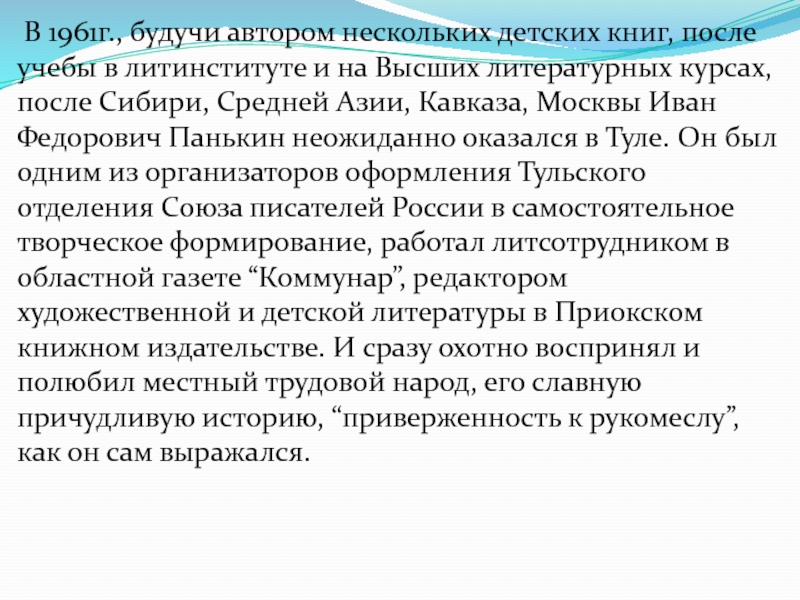 В 1961г., будучи автором нескольких детских книг, после учебы в литинституте и на Высших литературных курсах, после Сибири, Средней Азии, Кавказа, Москвы Иван Федорович Панькин неожиданно оказался в Туле. Он был одним из организаторов оформления Тульского отделения Союза писателей России в самостоятельное творческое формирование, работал литсотрудником в областной газете “Коммунар”, редактором художественной и детской литературы в Приокском книжном издательстве. И сразу охотно воспринял и полюбил местный трудовой народ, его славную причудливую историю, “приверженность к рукомеслу”, как он сам выражался.